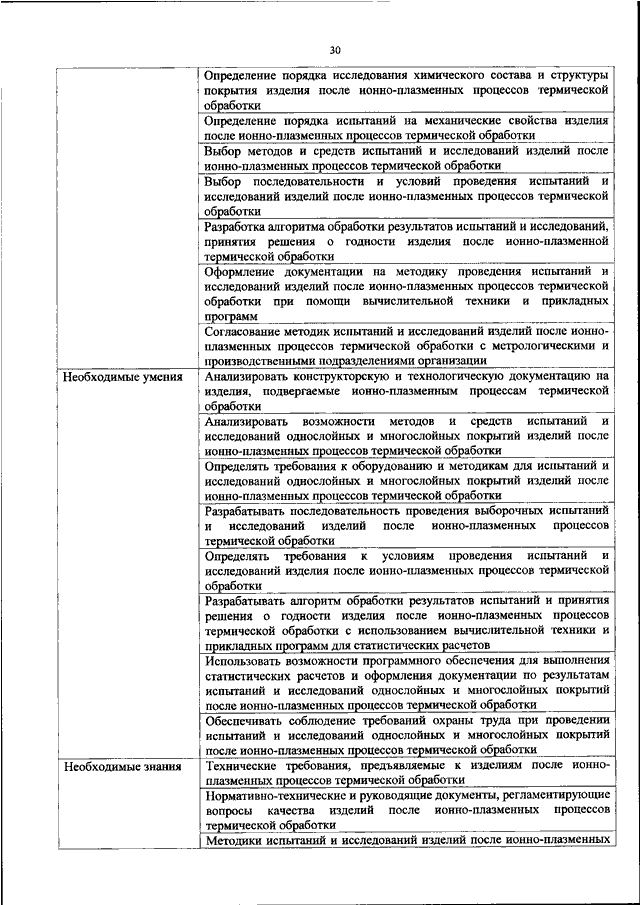 30

| | |
|---|---|
| | Определение порядка исследования химического состава и структуры покрытия изделия после ионно-плазменных процессов термической обработки |
| | Определение порядка испытаний на механические свойства изделия после ионно-плазменных процессов термической обработки |
| | Выбор методов и средств испытаний и исследований изделий после ионно-плазменных процессов термической обработки |
| | Выбор последовательности и условий проведения испытаний и исследований изделий после ионно-плазменных процессов термической обработки |
| | Разработка алгоритма обработки результатов испытаний и исследований, принятия решения о годности изделия после ионно-плазменной термической обработки |
| | Оформление документации на методику проведения испытаний и исследований изделий после ионно-плазменных процессов термической обработки при помощи вычислительной техники и прикладных программ |
| | Согласование методик испытаний и исследований изделий после ионно-плазменных процессов термической обработки с метрологическими и производственными подразделениями организации |
| Необходимые умения | Анализировать конструкторскую и технологическую документацию на изделия, подвергаемые ионно-плазменным процессам термической обработки |
| | Анализировать возможности методов и средств испытаний и исследований однослойных и многослойных покрытий изделий после ионно-плазменных процессов термической обработки |
| | Определять требования к оборудованию и методикам для испытаний и исследований однослойных и многослойных покрытий изделий после ионно-плазменных процессов термической обработки |
| | Разрабатывать последовательность проведения выборочных испытаний и исследований изделий после ионно-плазменных процессов термической обработки |
| | Определять требования к условиям проведения испытаний и исследований изделия после ионно-плазменных процессов термической обработки |
| | Разрабатывать алгоритм обработки результатов испытаний и принятия решения о годности изделия после ионно-плазменных процессов термической обработки с использованием вычислительной техники и прикладных программ для статистических расчетов |
| | Использовать возможности программного обеспечения для выполнения статистических расчетов и оформления документации по результатам испытаний и исследований однослойных и многослойных покрытий после ионно-плазменных процессов термической обработки |
| | Обеспечивать соблюдение требований охраны труда при проведении испытаний и исследований однослойных и многослойных покрытий после ионно-плазменных процессов термической обработки |
| Необходимые знания | Технические требования, предъявляемые к изделиям после ионно-плазменных процессов термической обработки |
| | Нормативно-технические и руководящие документы, регламентирующие вопросы качества изделий после ионно-плазменных процессов термической обработки |
| | Методики испытаний и исследований изделий после ионно-плазменных |